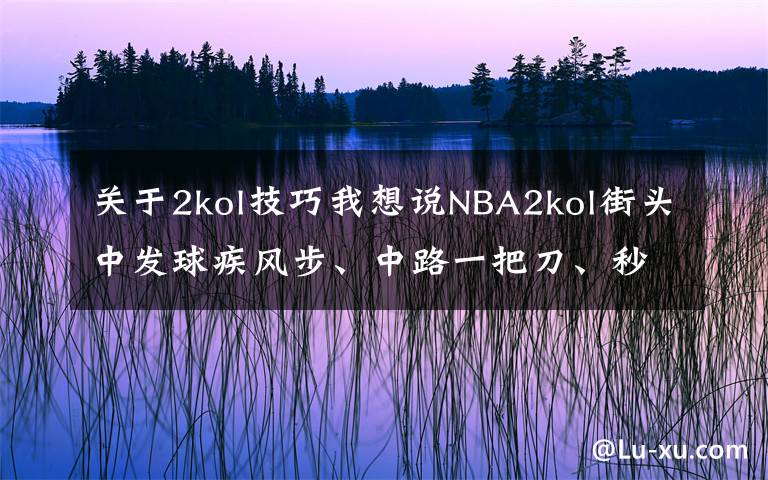 关于2kol技巧我想说NBA2kol街头中发球疾风步、中路一把刀、秒

@Lu-xu.com